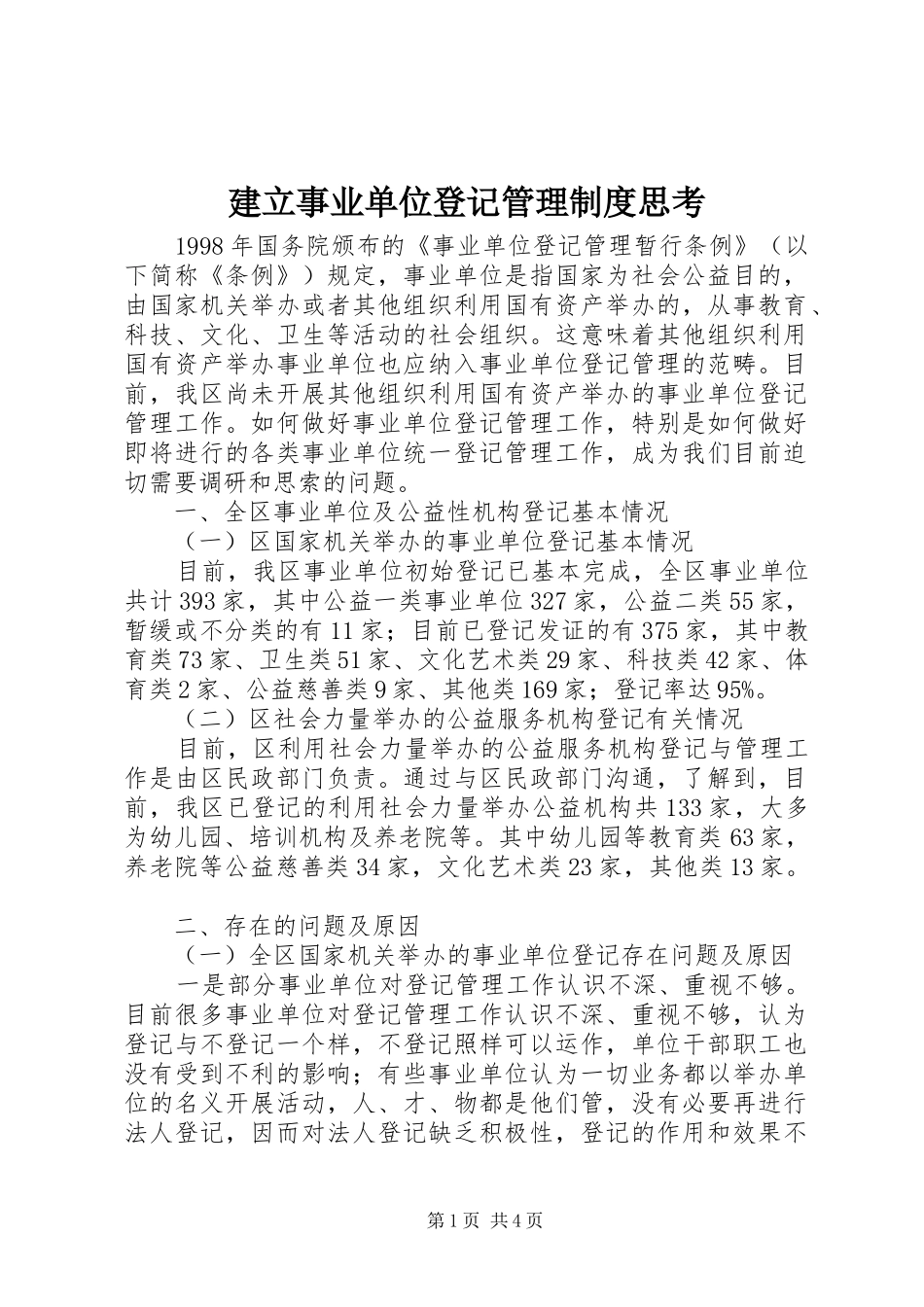 建立事业单位登记管理制度思考

1998年国务院颁布的《事业单位登记管理暂行条例》（以下简称《条例》）规定，事业单位是指国家为社会公益目的，由国家机关举办或者其他组织利用国有资产举办的，从事教育、科技、文化、卫生等活动的社会组织。这意味着其他组织利用国有资产举办事业单位也应纳入事业单位登记管理的范畴。目前，我区尚未开展其他组织利用国有资产举办的事业单位登记管理工作。如何做好事业单位登记管理工作，特别是如何做好即将进行的各类事业单位统一登记管理工作，成为我们目前迫切需要调研和思索的问题。

一、全区事业单位及公益性机构登记基本情况

（一）区国家机关举办的事业单位登记基本情况

目前，我区事业单位初始登记已基本完成，全区事业单位共计393家，其中公益一类事业单位327家，公益二类55家，暂缓或不分类的有11家；目前已登记发证的有375家，其中教育类73家、卫生类51家、文化艺术类29家、科技类42家、体育类2家、公益慈善类9家、其他类169家；登记率达95%。

（二）区社会力量举办的公益服务机构登记有关情况

目前，区利用社会力量举办的公益服务机构登记与管理工作是由区民政部门负责。通过与区民政部门沟通，了解到，目前，我区已登记的利用社会力量举办公益机构共133家，大多为幼儿园、培训机构及养老院等。其中幼儿园等教育类63家，养老院等公益慈善类34家，文化艺术类23家，其他类13家。

二、存在的问题及原因

（一）全区国家机关举办的事业单位登记存在问题及原因

一是部分事业单位对登记管理工作认识不深、重视不够。目前很多事业单位对登记管理工作认识不深、重视不够，认为登记与不登记一个样，不登记照样可以运作，单位干部职工也没有受到不利的影响；有些事业单位认为一切业务都以举办单位的名义开展活动，人、才、物都是他们管，没有必要再进行法人登记，因而对法人登记缺乏积极性，登记的作用和效果不

第1页 共4页